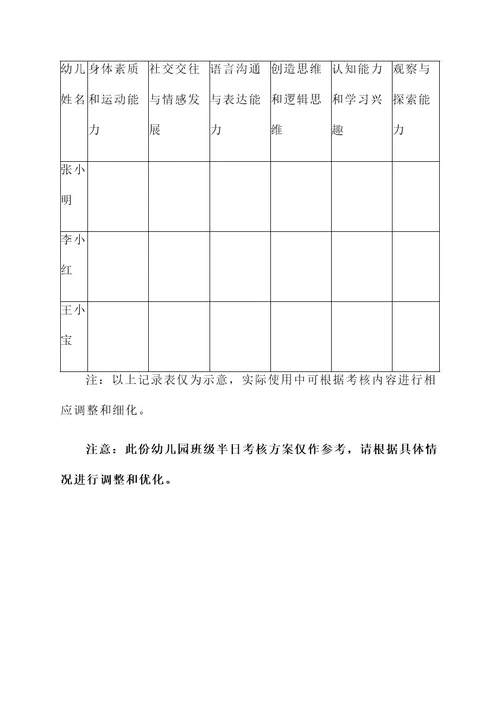 | 幼儿姓名 | 身体素质和运动能力 | 社交交往与情感发展 | 语言沟通与表达能力 | 创造思维和逻辑思维 | 认知能力和学习兴趣 | 观察与探索能力 |
|---|---|---|---|---|---|---|
| 张小明 | | | | | | |
| 李小红 | | | | | | |
| 王小宝 | | | | | | |

注：以上记录表仅为示意，实际使用中可根据考核内容进行相应调整和细化。

注意：此份幼儿园班级半日考核方案仅作参考，请根据具体情况进行调整和优化。